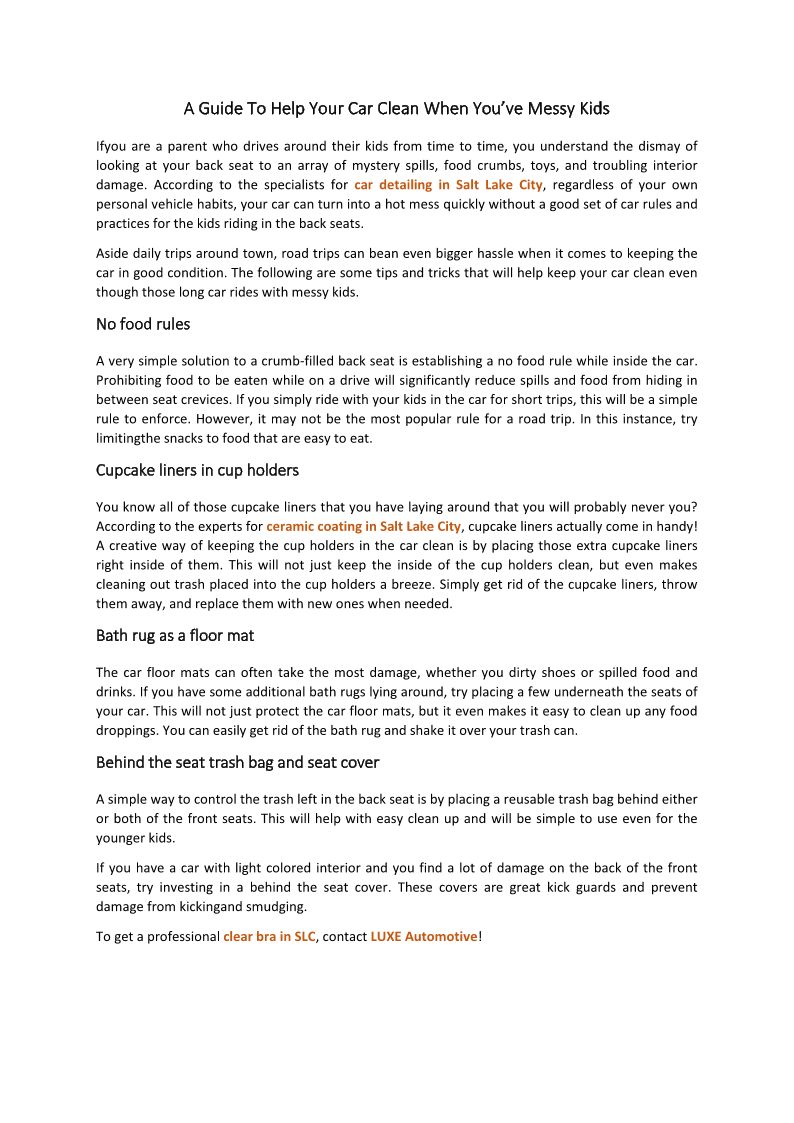 A Guide To Help Your Car Clean When You've Messy Kids

Ifyou are a parent who drives around their kids from time to time, you understand the dismay of looking at your back seat to an array of mystery spills, food crumbs, toys, and troubling interior damage. According to the specialists for car detailing in Salt Lake City, regardless of your own personal vehicle habits, your car can turn into a hot mess quickly without a good set of car rules and practices for the kids riding in the back seats.

Aside daily trips around town, road trips can bean even bigger hassle when it comes to keeping the car in good condition. The following are some tips and tricks that will help keep your car clean even though those long car rides with messy kids.

No food rules

A very simple solution to a crumb-filled back seat is establishing a no food rule while inside the car. Prohibiting food to be eaten while on a drive will significantly reduce spills and food from hiding in between seat crevices. If you simply ride with your kids in the car for short trips, this will be a simple rule to enforce. However, it may not be the most popular rule for a road trip. In this instance, try limitingthe snacks to food that are easy to eat.

Cupcake liners in cup holders

You know all of those cupcake liners that you have laying around that you will probably never you? According to the experts for ceramic coating in Salt Lake City, cupcake liners actually come in handy! A creative way of keeping the cup holders in the car clean is by placing those extra cupcake liners right inside of them. This will not just keep the inside of the cup holders clean, but even makes cleaning out trash placed into the cup holders a breeze. Simply get rid of the cupcake liners, throw them away, and replace them with new ones when needed.

Bath rug as a floor mat

The car floor mats can often take the most damage, whether you dirty shoes or spilled food and drinks. If you have some additional bath rugs lying around, try placing a few underneath the seats of your car. This will not just protect the car floor mats, but it even makes it easy to clean up any food droppings. You can easily get rid of the bath rug and shake it over your trash can.

Behind the seat trash bag and seat cover

A simple way to control the trash left in the back seat is by placing a reusable trash bag behind either or both of the front seats. This will help with easy clean up and will be simple to use even for the younger kids.

If you have a car with light colored interior and you find a lot of damage on the back of the front seats, try investing in a behind the seat cover. These covers are great kick guards and prevent damage from kickingand smudging.

To get a professional clear bra in SLC, contact LUXE Automotive!